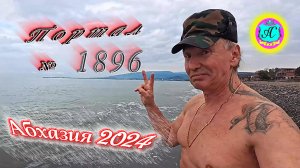 Портал
№ 1896

АС

Абхазия 2024